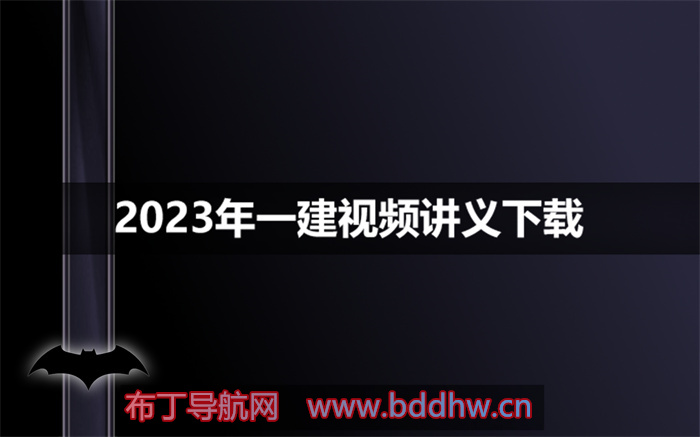 2023年一建视频讲义下载

布丁导航网 www.bddhw.cn